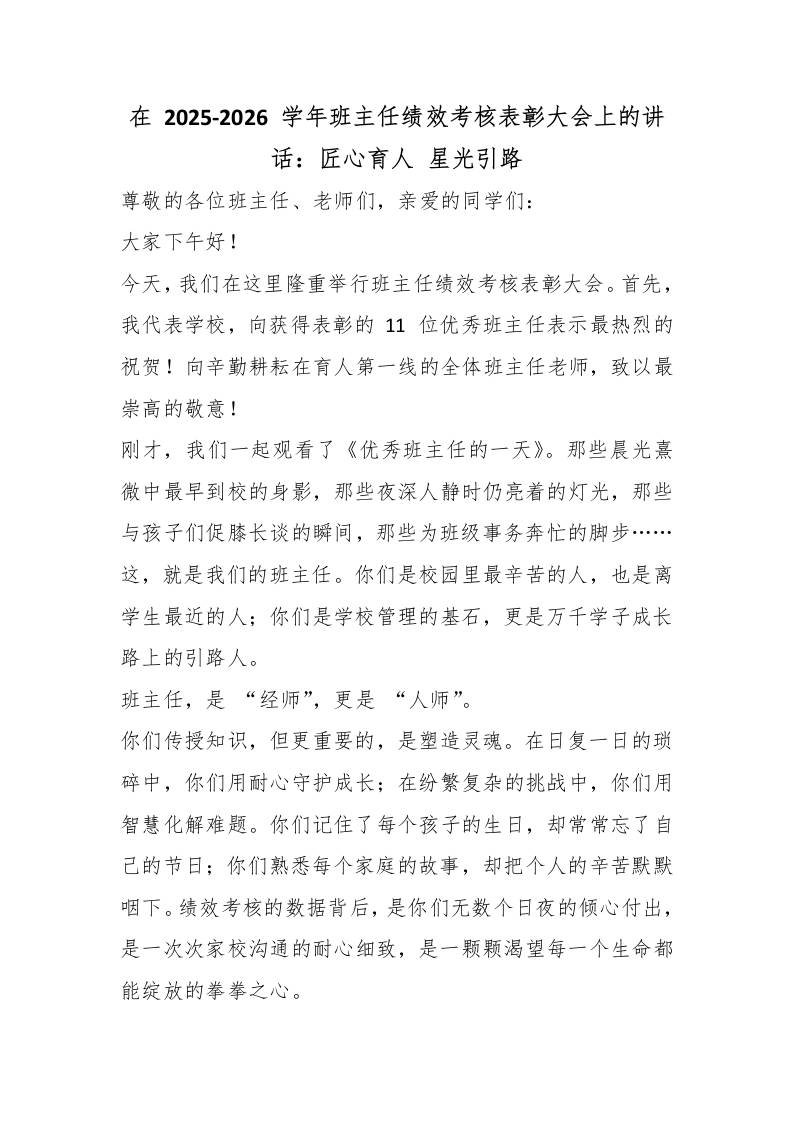 在2025-2026学年班主任绩效考核表彰大会上的讲话：匠心育人 星光引路

尊敬的各位班主任、老师们，亲爱的同学们：

大家下午好！

今天，我们在这里隆重举行班主任绩效考核表彰大会。首先，我代表学校，向获得表彰的11位优秀班主任表示最热烈的祝贺！向辛勤耕耘在育人第一线的全体班主任老师，致以最崇高的敬意！

刚才，我们一起观看了《优秀班主任的一天》。那些晨光熹微中最早到校的身影，那些夜深人静时仍亮着的灯光，那些与孩子们促膝长谈的瞬间，那些为班级事务奔忙的脚步……这，就是我们的班主任。你们是校园里最辛苦的人，也是离学生最近的人；你们是学校管理的基石，更是万千学子成长路上的引路人。

班主任，是“经师”，更是“人师”。

你们传授知识，但更重要的，是塑造灵魂。在日复一日的琐碎中，你们用耐心守护成长；在纷繁复杂的挑战中，你们用智慧化解难题。你们记住了每个孩子的生日，却常常忘了自己的节日；你们熟悉每个家庭的故事，却把个人的辛苦默默咽下。绩效考核的数据背后，是你们无数个日夜的倾心付出，是一次次家校沟通的耐心细致，是一颗颗渴望每一个生命都能绽放的拳拳之心。